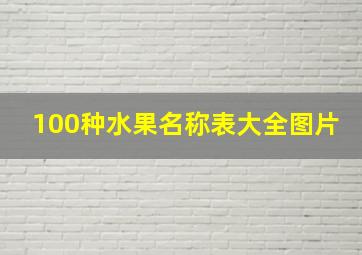 100种水果名称表大全图片